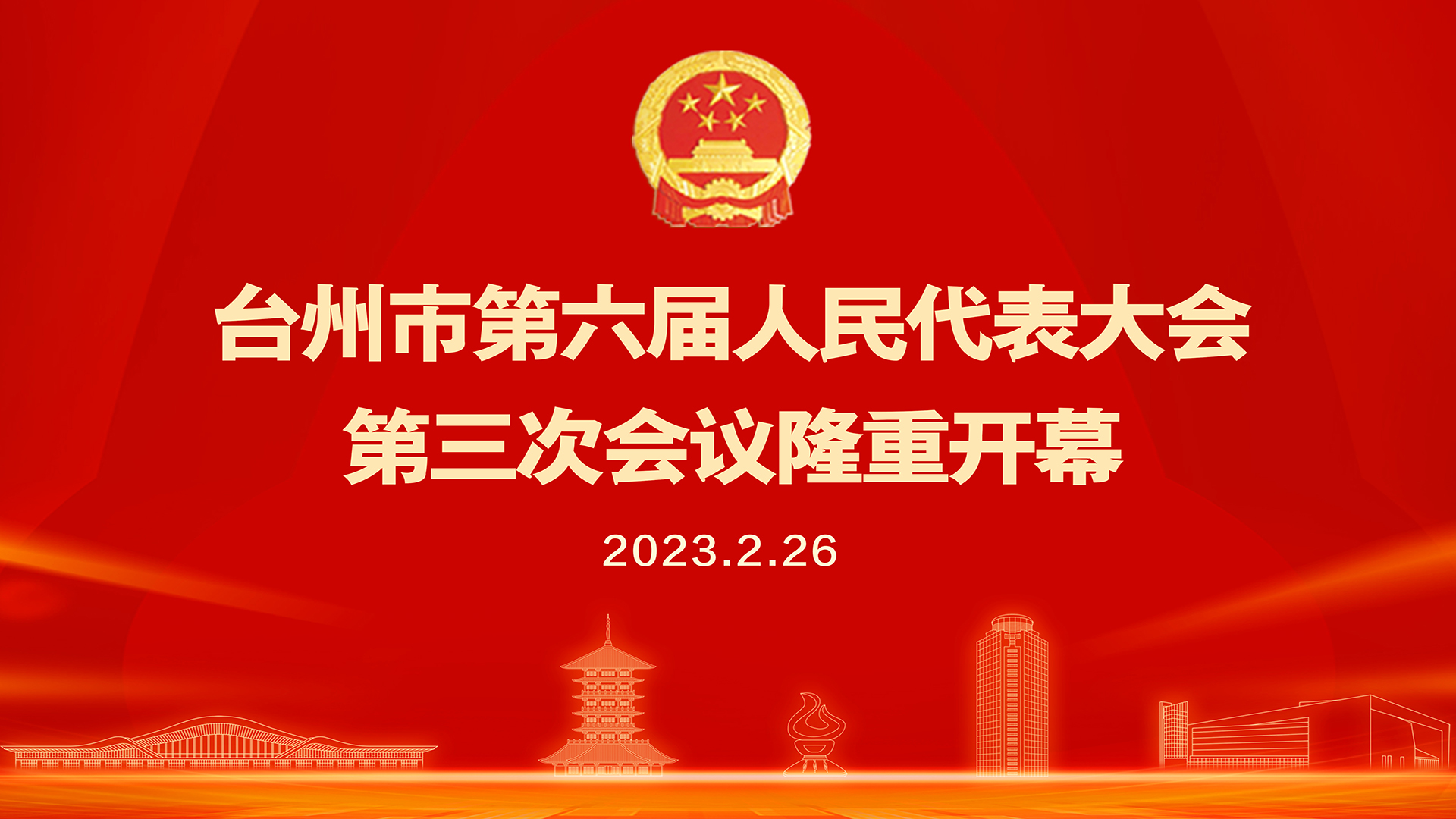 台州市第六届人民代表大会
第三次会议隆重开幕

2023.2.26